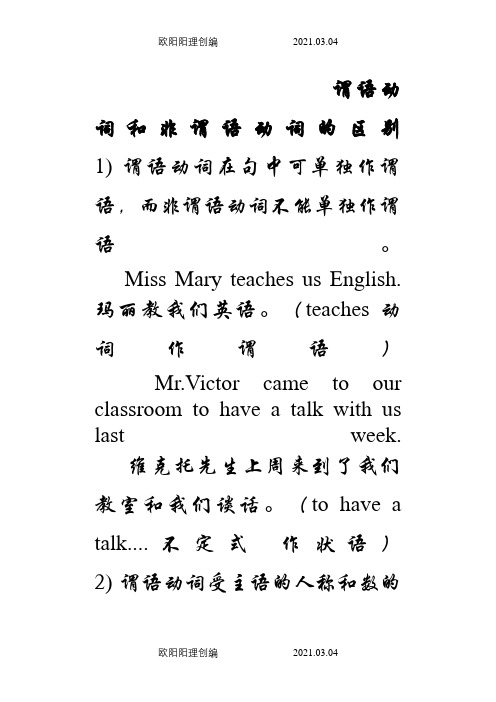 欧阳阳理创编 2021.03.04

谓语动词和非谓语动词的区别

1) 谓语动词在句中可单独作谓语，而非谓语动词不能单独作谓语。

Miss Mary teaches us English. 玛丽教我们英语。（teaches 动词作谓语）

Mr.Victor came to our classroom to have a talk with us last week. 维克托先生上周来到了我们教室和我们谈话。（to have a talk.... 不定式 作状语）

2) 谓语动词受主语的人称和数的

欧阳阳理创编 2021.03.04